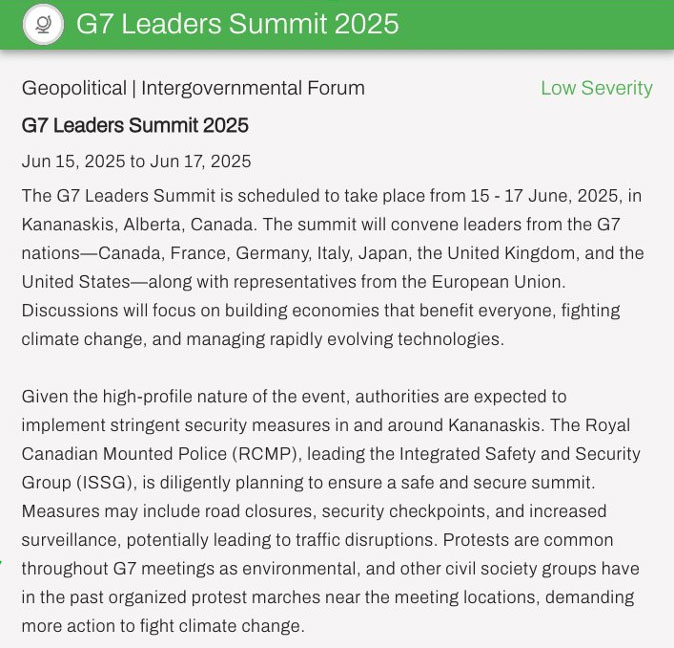 G7 Leaders Summit 2025

Geopolitical | Intergovernmental Forum

Low Severity

G7 Leaders Summit 2025

Jun 15, 2025 to Jun 17, 2025

The G7 Leaders Summit is scheduled to take place from 15 - 17 June, 2025, in Kananaskis, Alberta, Canada. The summit will convene leaders from the G7 nations—Canada, France, Germany, Italy, Japan, the United Kingdom, and the United States—along with representatives from the European Union. Discussions will focus on building economies that benefit everyone, fighting climate change, and managing rapidly evolving technologies.

Given the high-profile nature of the event, authorities are expected to implement stringent security measures in and around Kananaskis. The Royal Canadian Mounted Police (RCMP), leading the Integrated Safety and Security Group (ISSG), is diligently planning to ensure a safe and secure summit. Measures may include road closures, security checkpoints, and increased surveillance, potentially leading to traffic disruptions. Protests are common throughout G7 meetings as environmental, and other civil society groups have in the past organized protest marches near the meeting locations, demanding more action to fight climate change.